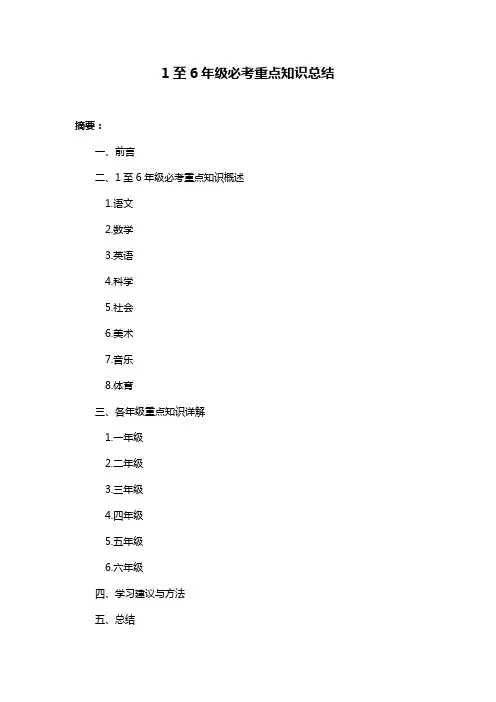 1 至 6 年级必考重点知识总结

摘要：

一、前言

二、1 至 6 年级必考重点知识概述

1.语文

2.数学

3.英语

4.科学

5.社会

6.美术

7.音乐

8.体育

三、各年级重点知识详解

1.一年级

2.二年级

3.三年级

4.四年级

5.五年级

6.六年级

四、学习建议与方法

五、总结